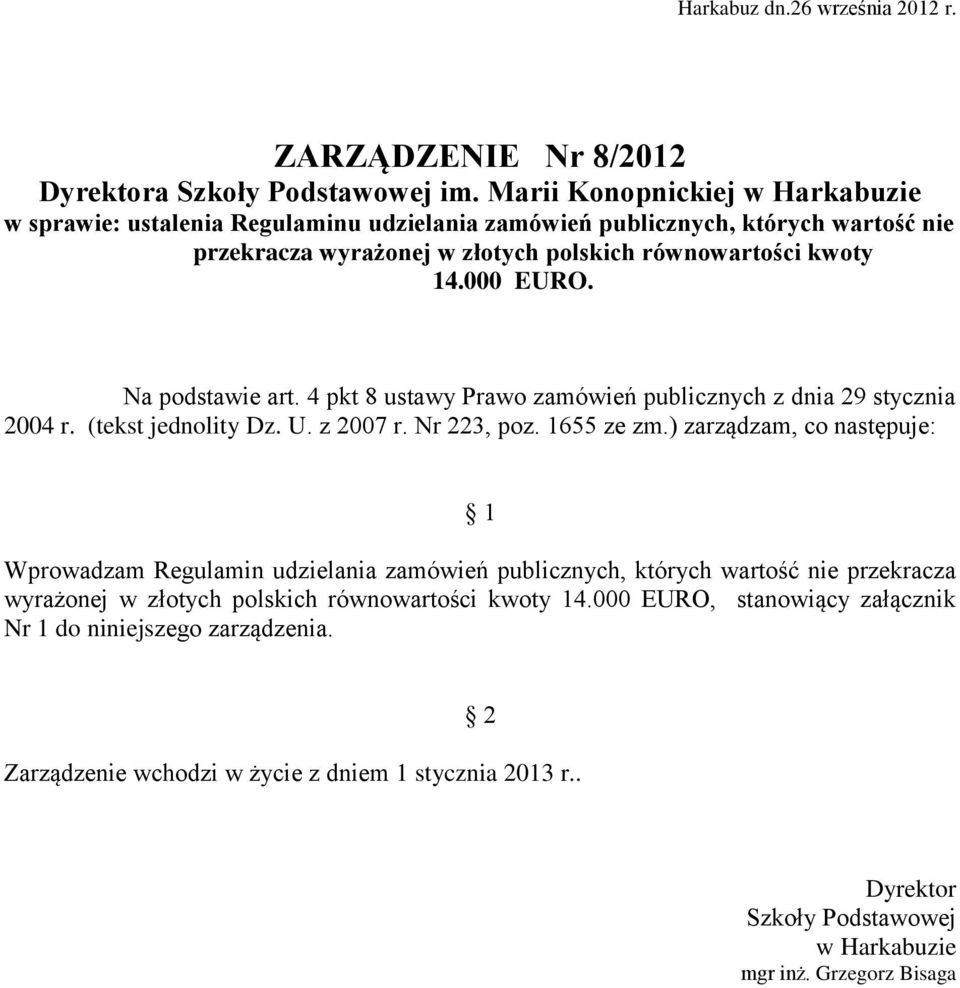 Harkabuz dn.26 września 2012 r.

ZARZĄDZENIE Nr 8/2012
Dyrektora Szkoły Podstawowej im. Marii Konopnickiej w Harkabuzie
w sprawie: ustalenia Regulaminu udzielania zamówień publicznych, których wartość nie przekracza wyrażonej w złotych polskich równowartości kwoty 14.000 EURO.

Na podstawie art. 4 pkt 8 ustawy Prawo zamówień publicznych z dnia 29 stycznia 2004 r. (tekst jednolity Dz. U. z 2007 r. Nr 223, poz. 1655 ze zm.) zarządzam, co następuje:

§ 1

Wprowadzam Regulamin udzielania zamówień publicznych, których wartość nie przekracza wyrażonej w złotych polskich równowartości kwoty 14.000 EURO, stanowiący załącznik Nr 1 do niniejszego zarządzenia.

§ 2

Zarządzenie wchodzi w życie z dniem 1 stycznia 2013 r..

Dyrektor
Szkoły Podstawowej
w Harkabuzie
mgr inż. Grzegorz Bisaga